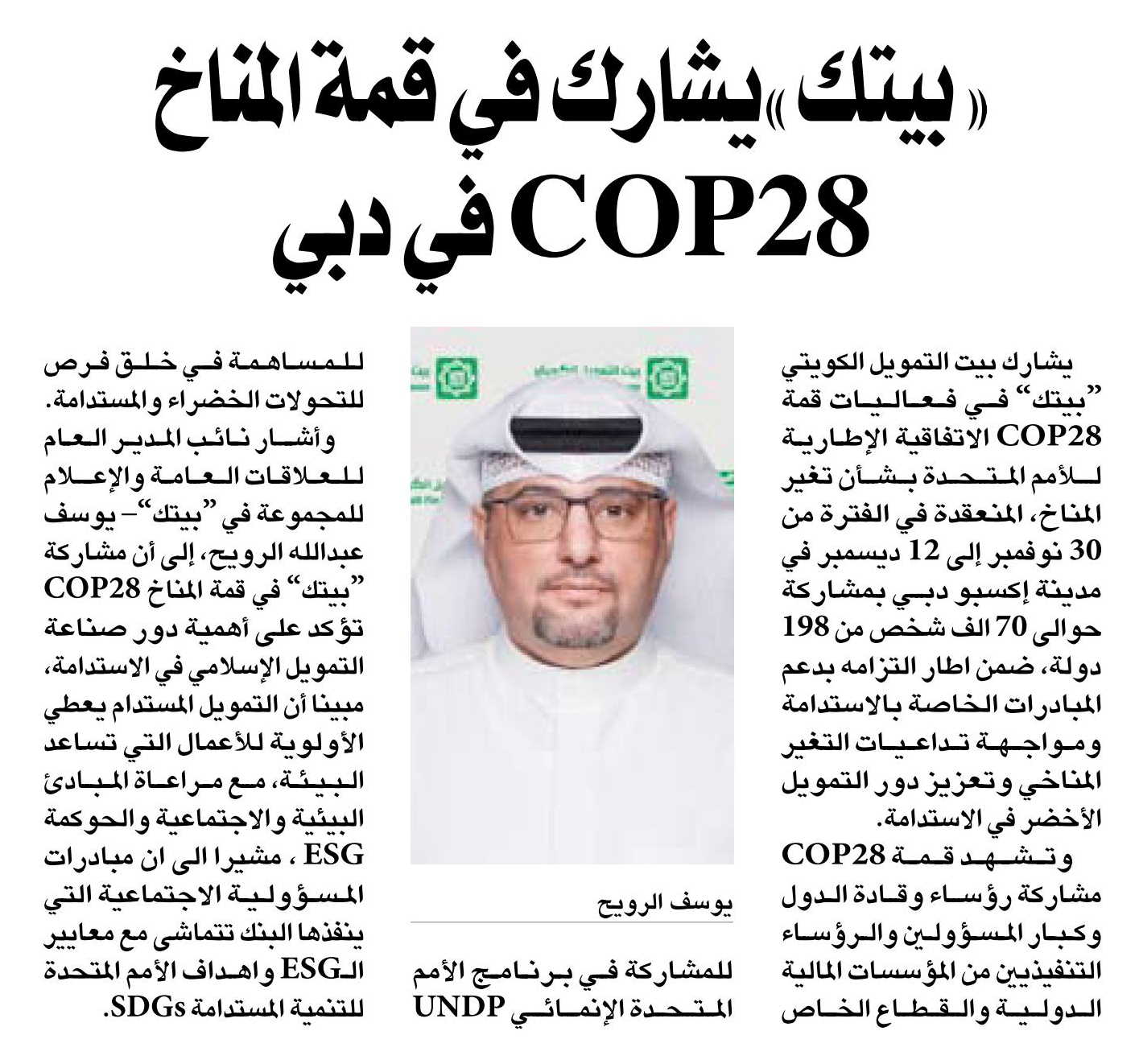 «بيتك» يشارك في قمة المناخ COP28 في دبي

يشارك بيت التمويل الكويتي "بيتك" في فعاليات قمة COP28 الاتفاقية الإطارية للأمم المتحدة بشأن تغير المناخ، المنعقدة في الفترة من 30 نوفمبر إلى 12 ديسمبر في مدينة إكسبو دبي بمشاركة حوالى 70 الف شخص من 198 دولة، ضمن اطار التزامه بدعم المبادرات الخاصة بالاستدامة ومواجهة تداعيات التغير المناخي وتعزيز دور التمويل الأخضر في الاستدامة.

وتشهد قمة COP28 مشاركة رؤساء وقادة الدول وكبار المسؤولين والرؤساء التنفيذيين من المؤسسات المالية الدولية والقطاع الخاص

يوسف الرويح

للمشاركة في برنامج الأمم المتحدة الإنمائي UNDP

للمساهمة في خلق فرص للتحولات الخضراء والمستدامة.

وأشار نائب المدير العام للعلاقات العامة والإعلام للمجموعة في "بيتك"- يوسف عبدالله الرويح، إلى أن مشاركة "بيتك" في قمة المناخ COP28 تؤكد على أهمية دور صناعة التمويل الإسلامي في الاستدامة، مبينا أن التمويل المستدام يعطي الأولوية للأعمال التي تساعد البيئة، مع مراعاة المبادئ البيئية والاجتماعية والحوكمة ESG ، مشيرا الى ان مبادرات المسؤولية الاجتماعية التي ينفذها البنك تتماشى مع معايير الـESG واهداف الأمم المتحدة للتنمية المستدامة SDGs.